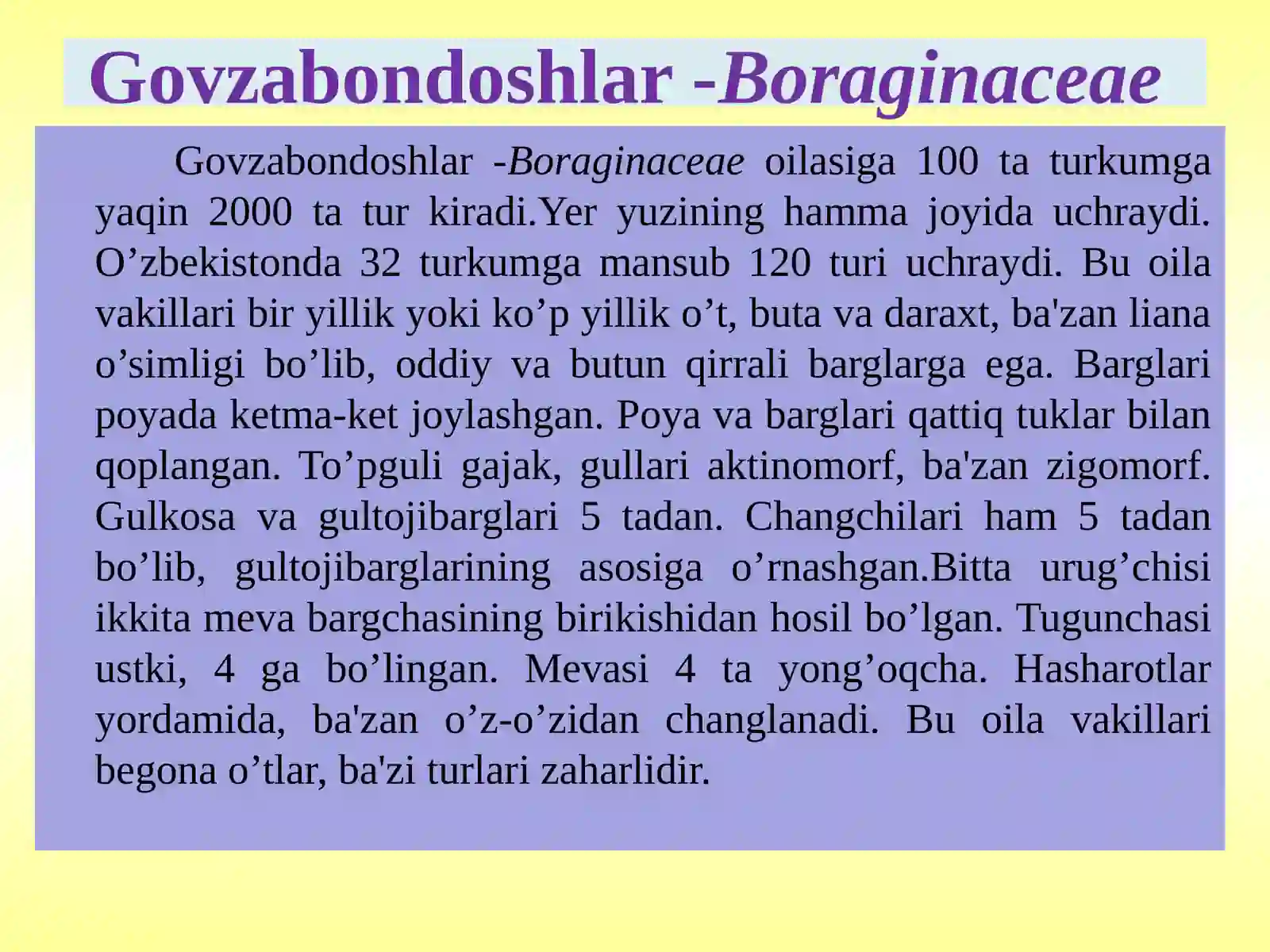 Govzabondoshlar -Boraginaceae

Govzabondoshlar -Boraginaceae oilasiga 100 ta turkumga yaqin 2000 ta tur kiradi.Yer yuzining hamma joyida uchraydi. O’zbekistonda 32 turkumga mansub 120 turi uchraydi. Bu oila vakillari bir yillik yoki ko’p yillik o’t, buta va daraxt, ba'zan liana o’simligi bo’lib, oddiy va butun qirrali barglarga ega. Barglari poyada ketma-ket joylashgan. Poya va barglari qattiq tuklar bilan qoplangan. To’pguli gajak, gullari aktinomorf, ba'zan zigomorf. Gulkosa va gultojibarglari 5 tadan. Changchilari ham 5 tadan bo’lib, gultojibarglarining asosiga o’rnashgan.Bitta urug’chisi ikkita meva bargchasining birikishidan hosil bo’lgan. Tugunchasi ustki, 4 ga bo’lingan. Mevasi 4 ta yong’oqcha. Hasharotlar yordamida, ba'zan o’z-o’zidan changlanadi. Bu oila vakillari begona o’tlar, ba'zi turlari zaharlidir.